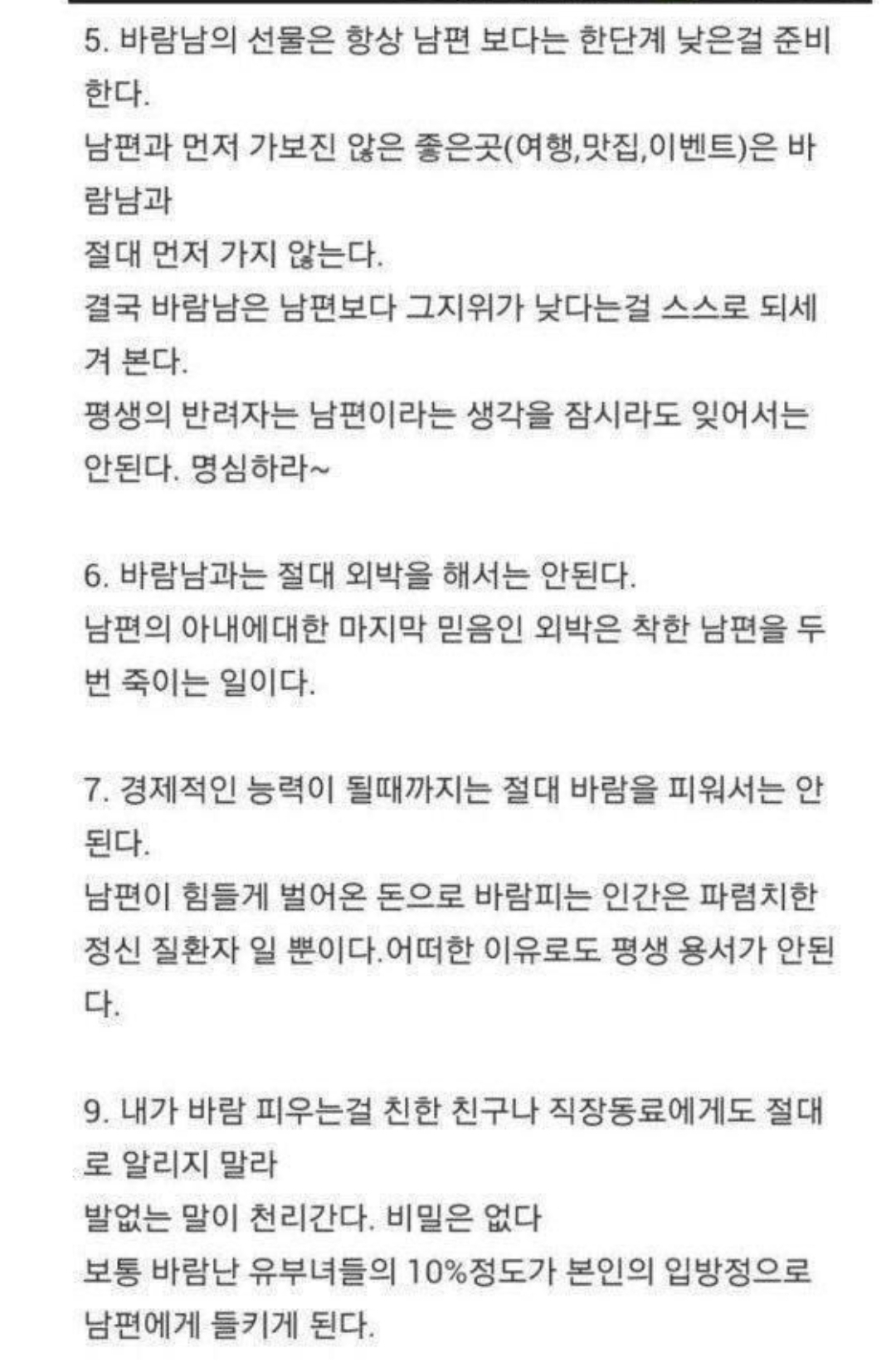 5. 바람남의 선물은 항상 남편 보다는 한단계 낮은걸 준비한다.
남편과 먼저 가보진 않은 좋은곳(여행,맛집,이벤트)은 바람남과
절대 먼저 가지 않는다.
결국 바람남은 남편보다 그지위가 낮다는걸 스스로 되세겨 본다.
평생의 반려자는 남편이라는 생각을 잠시라도 잊어서는 안된다. 명심하라~

6. 바람남과는 절대 외박을 해서는 안된다.
남편의 아내에대한 마지막 믿음인 외박은 착한 남편을 두번 죽이는 일이다.

7. 경제적인 능력이 될때까지는 절대 바람을 피워서는 안된다.
남편이 힘들게 벌어온 돈으로 바람피는 인간은 파렴치한 정신 질환자 일 뿐이다.어떠한 이유로도 평생 용서가 안된다.

9. 내가 바람 피우는걸 친한 친구나 직장동료에게도 절대로 알리지 말라
발없는 말이 천리간다. 비밀은 없다
보통 바람난 유부녀들의 10%정도가 본인의 입방정으로 남편에게 들키게 된다.